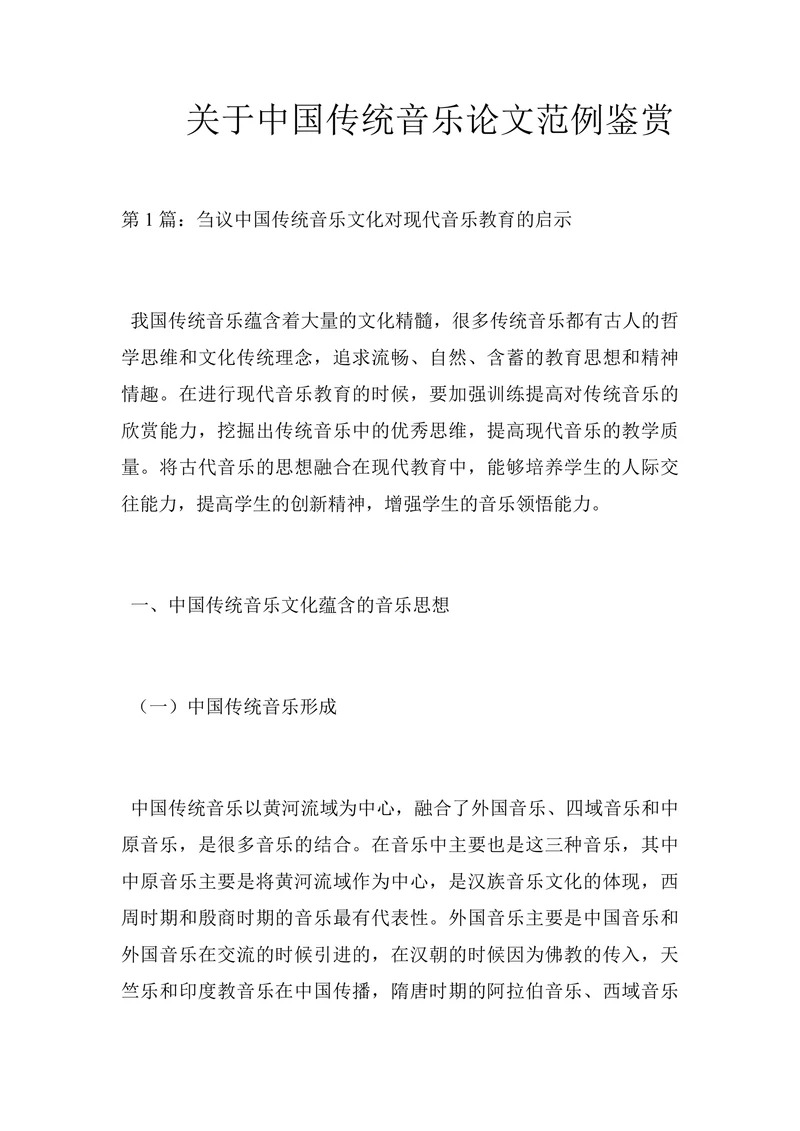 关于中国传统音乐论文范例鉴赏

第 1 篇：刍议中国传统音乐文化对现代音乐教育的启示

我国传统音乐蕴含着大量的文化精髓，很多传统音乐都有古人的哲学思维和文化传统理念，追求流畅、自然、含蓄的教育思想和精神情趣。在进行现代音乐教育的时候，要加强训练提高对传统音乐的欣赏能力，挖掘出传统音乐中的优秀思维，提高现代音乐的教学质量。将古代音乐的思想融合在现代教育中，能够培养学生的人际交往能力，提高学生的创新精神，增强学生的音乐领悟能力。

一、中国传统音乐文化蕴含的音乐思想

（一）中国传统音乐形成

中国传统音乐以黄河流域为中心，融合了外国音乐、四域音乐和中原音乐，是很多音乐的结合。在音乐中主要也是这三种音乐，其中中原音乐主要是将黄河流域作为中心，是汉族音乐文化的体现，西周时期和殷商时期的音乐最有代表性。外国音乐主要是中国音乐和外国音乐在交流的时候引进的，在汉朝的时候因为佛教的传入，天竺乐和印度教音乐在中国传播，隋唐时期的阿拉伯音乐、西域音乐